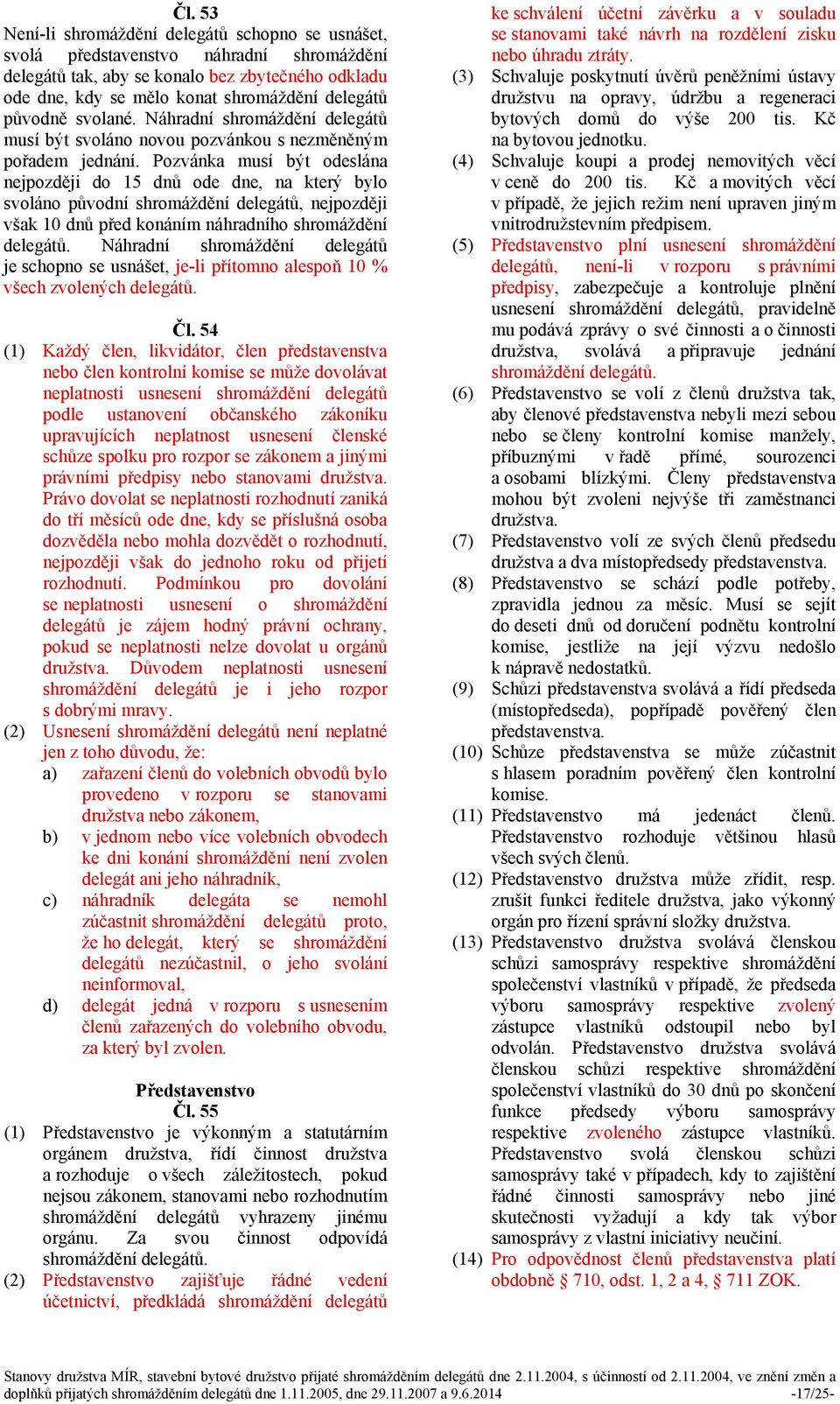 Čl. 53
Není-li shromáždění delegátů schopno se usnášet, svolá představenstvo náhradní shromáždění delegátů tak, aby se konalo bez zbytečného odkladu ode dne, kdy se mělo konat shromáždění delegátů původně svolané. Náhradní shromáždění delegátů musí být svoláno novou pozvánkou s nezměněným pořadem jednání. Pozvánka musí být odeslána nejpozději do 15 dnů ode dne, na který bylo svoláno původní shromáždění delegátů, nejpozději však 10 dnů před konáním náhradního shromáždění delegátů. Náhradní shromáždění delegátů je schopno se usnášet, je-li přítomno alespoň 10 % všech zvolených delegátů.

Čl. 54
(1) Každý člen, likvidátor, člen představenstva nebo člen kontrolní komise se může dovolávat neplatnosti usnesení shromáždění delegátů podle ustanovení občanského zákoníku upravujících neplatnost usnesení členské schůze spolku pro rozpor se zákonem a jinými právními předpisy nebo stanovami družstva. Právo dovolat se neplatnosti rozhodnutí zaniká do tří měsíců ode dne, kdy se příslušná osoba dozvěděla nebo mohla dozvědět o rozhodnutí, nejpozději však do jednoho roku od přijetí rozhodnutí. Podmínkou pro dovolání se neplatnosti usnesení o shromáždění delegátů je zájem hodný právní ochrany, pokud se neplatnosti nelze dovolat u orgánů družstva. Důvodem neplatnosti usnesení shromáždění delegátů je i jeho rozpor s dobrými mravy.
(2) Usnesení shromáždění delegátů není neplatné jen z toho důvodu, že:
a) zařazení členů do volebních obvodů bylo provedeno v rozporu se stanovami družstva nebo zákonem,
b) v jednom nebo více volebních obvodech ke dni konání shromáždění není zvolen delegát ani jeho náhradník,
c) náhradník delegáta se nemohl zúčastnit shromáždění delegátů proto, že ho delegát, který se shromáždění delegátů nezúčastnil, o jeho svolání neinformoval,
d) delegát jedná v rozporu s usnesením členů zařazených do volebního obvodu, za který byl zvolen.

Představenstvo
Čl. 55
(1) Představenstvo je výkonným a statutárním orgánem družstva, řídí činnost družstva a rozhoduje o všech záležitostech, pokud nejsou zákonem, stanovami nebo rozhodnutím shromáždění delegátů vyhrazeny jinému orgánu. Za svou činnost odpovídá shromáždění delegátů.
(2) Představenstvo zajišťuje řádné vedení účetnictví, předkládá shromáždění delegátů ke schválení účetní závěrku a v souladu se stanovami také návrh na rozdělení zisku nebo úhradu ztráty.
(3) Schvaluje poskytnutí úvěrů peněžními ústavy družstvu na opravy, údržbu a regeneraci bytových domů do výše 200 tis. Kč na bytovou jednotku.
(4) Schvaluje koupi a prodej nemovitých věcí v ceně do 200 tis. Kč a movitých věcí v případě, že jejich režim není upraven jiným vnitrodružstevním předpisem.
(5) Představenstvo plní usnesení shromáždění delegátů, není-li v rozporu s právními předpisy, zabezpečuje a kontroluje plnění usnesení shromáždění delegátů, pravidelně mu podává zprávy o své činnosti a o činnosti družstva, svolává a připravuje jednání shromáždění delegátů.
(6) Představenstvo se volí z členů družstva tak, aby členové představenstva nebyli mezi sebou nebo se členy kontrolní komise manžely, příbuznými v řadě přímé, sourozenci a osobami blízkými. Členy představenstva mohou být zvoleni nejvýše tři zaměstnanci družstva.
(7) Představenstvo volí ze svých členů předsedu družstva a dva místopředsedy představenstva.
(8) Představenstvo se schází podle potřeby, zpravidla jednou za měsíc. Musí se sejít do deseti dnů od doručení podnětu kontrolní komise, jestliže na její výzvu nedošlo k nápravě nedostatků.
(9) Schůzi představenstva svolává a řídí předseda (místopředseda), popřípadě pověřený člen představenstva.
(10) Schůze představenstva se může zúčastnit s hlasem poradním pověřený člen kontrolní komise.
(11) Představenstvo má jedenáct členů. Představenstvo rozhoduje většinou hlasů všech svých členů.
(12) Představenstvo družstva může zřídit, resp. zrušit funkci ředitele družstva, jako výkonný orgán pro řízení správní složky družstva.
(13) Představenstvo družstva svolává členskou schůzi samosprávy respektive shromáždění společenství vlastníků v případě, že předseda výboru samosprávy respektive zvolený zástupce vlastníků odstoupil nebo byl odvolán. Představenstvo družstva svolává členskou schůzi respektive shromáždění společenství vlastníků do 30 dnů po skončení funkce předsedy výboru samosprávy respektive zvoleného zástupce vlastníků. Představenstvo svolá členskou schůzi samosprávy také v případech, kdy to zajištění řádné činnosti samosprávy nebo jiné skutečnosti vyžadují a kdy tak výbor samosprávy z vlastní iniciativy neučiní.
(14) Pro odpovědnost členů představenstva platí obdobně § 710, odst. 1, 2 a 4, § 711 ZOK.

Stanovy družstva MÍR, stavební bytové družstvo přijaté shromážděním delegátů dne 2.11.2004, s účinností od 2.11.2004, ve znění změn a doplňků přijatých shromážděním delegátů dne 1.11.2005, dne 29.11.2007 a 9.6.2014 -17/25-